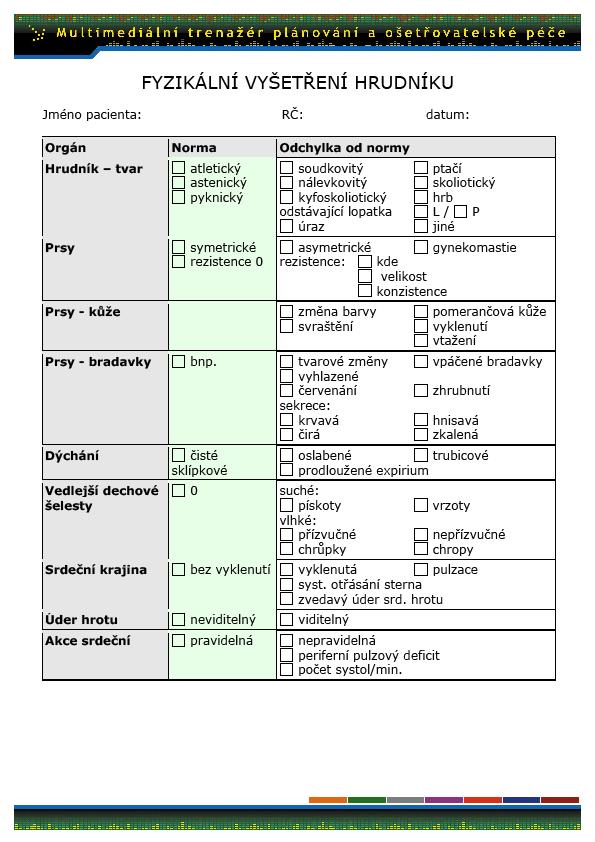 Multimediální trenažér plánování a ošetřovatelské péče

FYZIKÁLNÍ VYŠETŘENÍ HRUDNÍKU

Jméno pacienta: RČ: datum:

| Orgán | Norma | Odchylka od normy |
|---|---|---|
| Hrudník – tvar | ☐ atletický ☐ astenický ☐ pyknický | ☐ soudkovitý ☐ ptačí ☐ nálevkovitý ☐ skoliotický ☐ kyfoskoliotický ☐ hrb odstávající lopatka ☐ L / ☐ P ☐ úraz ☐ jiné |
| Prsy | ☐ symetrické ☐ rezistence 0 | ☐ asymetrické ☐ gynekomastie rezistence: ☐ kde ☐ velikost ☐ konzistence |
| Prsy - kůže | | ☐ změna barvy ☐ pomerančová kůže ☐ svraštění ☐ vyklenutí ☐ vtažení |
| Prsy - bradavky | ☐ bnp. | ☐ tvarové změny ☐ vpáčené bradavky ☐ vyhlazené ☐ červenání ☐ zhrubnutí sekrece: ☐ krvavá ☐ hnisavá ☐ čirá ☐ zkalená |
| Dýchání | ☐ čisté sklípkové | ☐ oslabené ☐ trubicové ☐ prodloužené expirium |
| Vedlejší dechové šelesty | ☐ 0 | suché: ☐ pískoty ☐ vrzoty vlhké: ☐ přízvučné ☐ nepřízvučné ☐ chrůpky ☐ chropy |
| Srdeční krajina | ☐ bez vyklenutí | ☐ vyklenutá ☐ pulzace ☐ syst. otřásání sterna ☐ zvedavý úder srd. hrotu |
| Úder hrotu | ☐ neviditelný | ☐ viditelný |
| Akce srdeční | ☐ pravidelná | ☐ nepravidelná ☐ periferní pulzový deficit ☐ počet systol/min. |